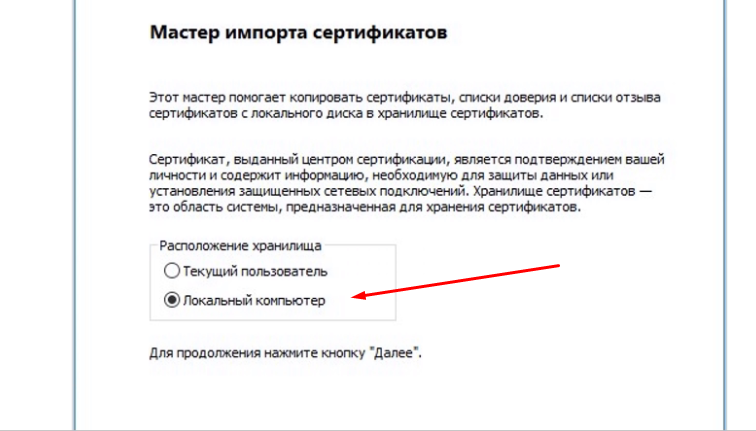 Мастер импорта сертификатов

Этот мастер помогает копировать сертификаты, списки доверия и списки отзыва сертификатов с локального диска в хранилище сертификатов.

Сертификат, выданный центром сертификации, является подтверждением вашей личности и содержит информацию, необходимую для защиты данных или установления защищенных сетевых подключений. Хранилище сертификатов — это область системы, предназначенная для хранения сертификатов.

Расположение хранилища
Текущий пользователь
Локальный компьютер

Для продолжения нажмите кнопку "Далее".